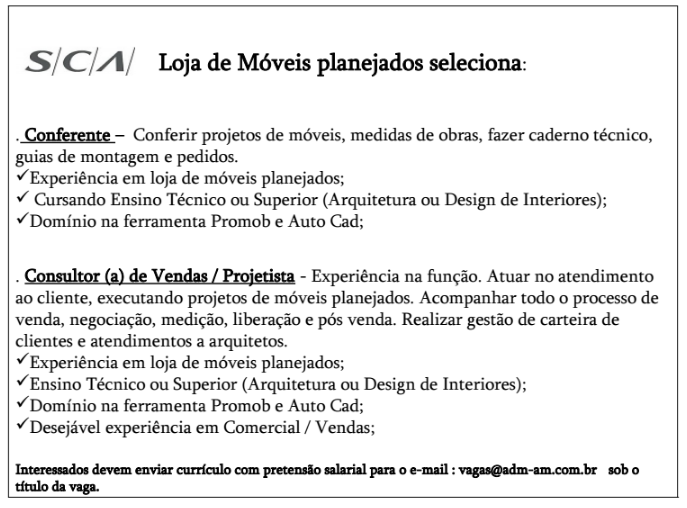 S/C/A/ Loja de Móveis planejados seleciona:

. Conferente – Conferir projetos de móveis, medidas de obras, fazer caderno técnico, guias de montagem e pedidos.
✓Experiência em loja de móveis planejados;
✓ Cursando Ensino Técnico ou Superior (Arquitetura ou Design de Interiores);
✓Domínio na ferramenta Promob e Auto Cad;

. Consultor (a) de Vendas / Projetista - Experiência na função. Atuar no atendimento ao cliente, executando projetos de móveis planejados. Acompanhar todo o processo de venda, negociação, medição, liberação e pós venda. Realizar gestão de carteira de clientes e atendimentos a arquitetos.
✓Experiência em loja de móveis planejados;
✓Ensino Técnico ou Superior (Arquitetura ou Design de Interiores);
✓Domínio na ferramenta Promob e Auto Cad;
✓Desejável experiência em Comercial / Vendas;

Interessados devem enviar currículo com pretensão salarial para o e-mail : vagas@adm-am.com.br sob o título da vaga.